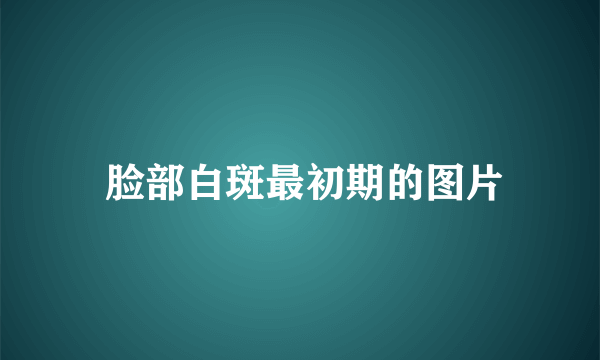 脸部白斑最初期的图片